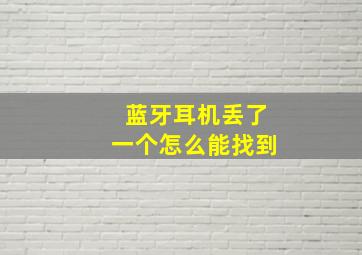 蓝牙耳机丢了
一个怎么能找到